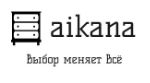 aikana

Выбор меняет Всё